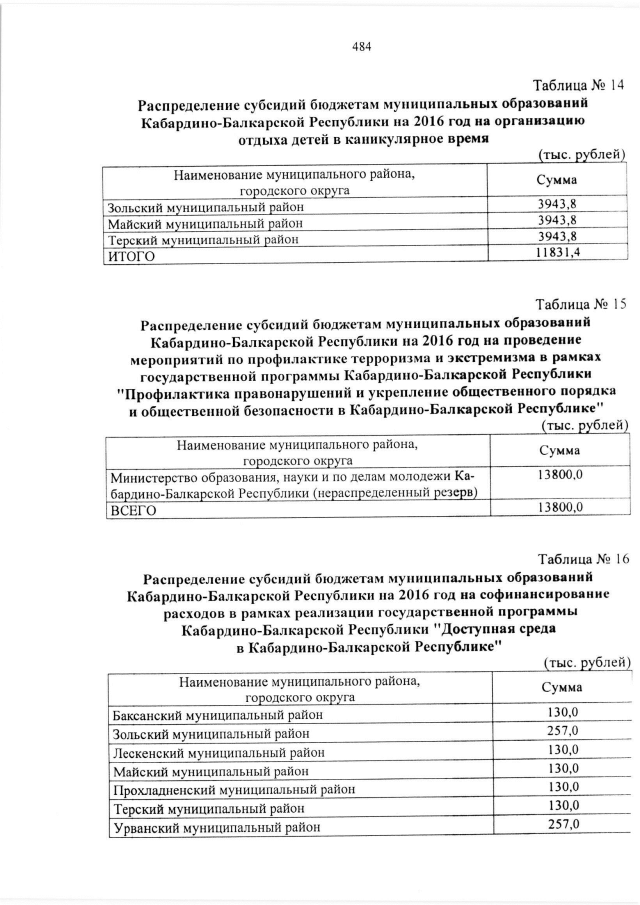 484

Таблица № 14

Распределение субсидий бюджетам муниципальных образований Кабардино-Балкарской Республики на 2016 год на организацию отдыха детей в каникулярное время

(тыс. рублей)

| Наименование муниципального района, городского округа | Сумма |
|---|---|
| Зольский муниципальный район | 3943,8 |
| Майский муниципальный район | 3943,8 |
| Терский муниципальный район | 3943,8 |
| ИТОГО | 11831,4 |

Таблица № 15

Распределение субсидий бюджетам муниципальных образований Кабардино-Балкарской Республики на 2016 год на проведение мероприятий по профилактике терроризма и экстремизма в рамках государственной программы Кабардино-Балкарской Республики "Профилактика правонарушений и укрепление общественного порядка и общественной безопасности в Кабардино-Балкарской Республике"

(тыс. рублей)

| Наименование муниципального района, городского округа | Сумма |
|---|---|
| Министерство образования, науки и по делам молодежи Кабардино-Балкарской Республики (нераспределенный резерв) | 13800,0 |
| ВСЕГО | 13800,0 |

Таблица № 16

Распределение субсидий бюджетам муниципальных образований Кабардино-Балкарской Республики на 2016 год на софинансирование расходов в рамках реализации государственной программы Кабардино-Балкарской Республики "Доступная среда в Кабардино-Балкарской Республике"

(тыс. рублей)

| Наименование муниципального района, городского округа | Сумма |
|---|---|
| Баксанский муниципальный район | 130,0 |
| Зольский муниципальный район | 257,0 |
| Лескенский муниципальный район | 130,0 |
| Майский муниципальный район | 130,0 |
| Прохладненский муниципальный район | 130,0 |
| Терский муниципальный район | 130,0 |
| Урванский муниципальный район | 257,0 |